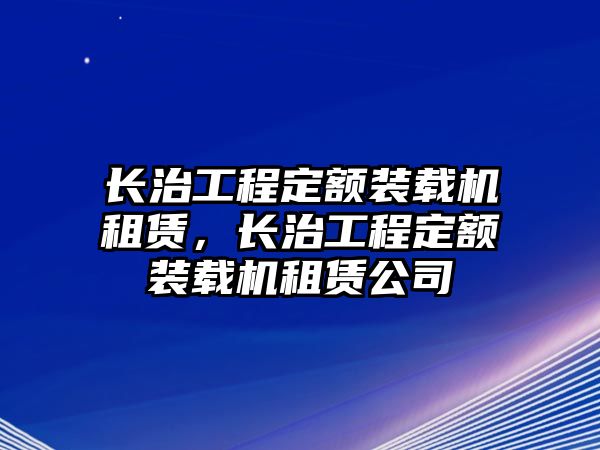 长治工程定额装载机租赁，长治工程定额装载机租赁公司